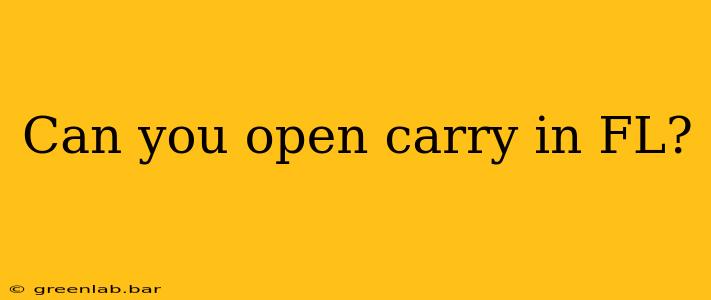 Can you open carry in FL?

© greenlab.bar